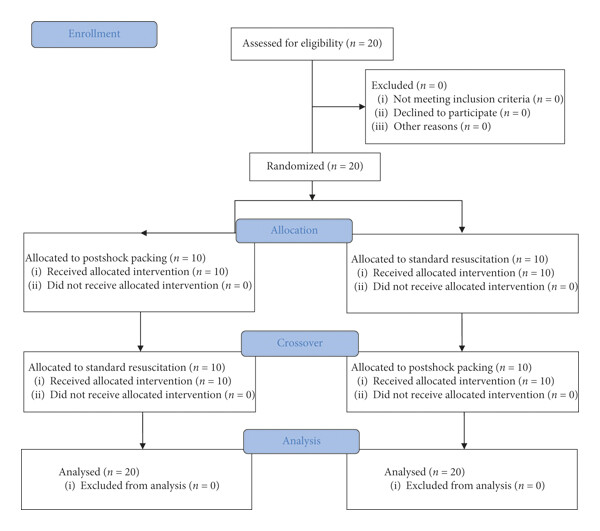 Enrollment

Assessed for eligibility ($n = 20$)

Excluded ($n = 0$)
(i) Not meeting inclusion criteria ($n = 0$)
(ii) Declined to participate ($n = 0$)
(iii) Other reasons ($n = 0$)

Randomized ($n = 20$)

Allocation

Allocated to postshock packing ($n = 10$)
(i) Received allocated intervention ($n = 10$)
(ii) Did not receive allocated intervention ($n = 0$)

Allocated to standard resuscitation ($n = 10$)
(i) Received allocated intervention ($n = 10$)
(ii) Did not receive allocated intervention ($n = 0$)

Crossover

Allocated to standard resuscitation ($n = 10$)
(i) Received allocated intervention ($n = 10$)
(ii) Did not receive allocated intervention ($n = 0$)

Allocated to postshock packing ($n = 10$)
(i) Received allocated intervention ($n = 10$)
(ii) Did not receive allocated intervention ($n = 0$)

Analysis

Analysed ($n = 20$)
(i) Excluded from analysis ($n = 0$)

Analysed ($n = 20$)
(i) Excluded from analysis ($n = 0$)